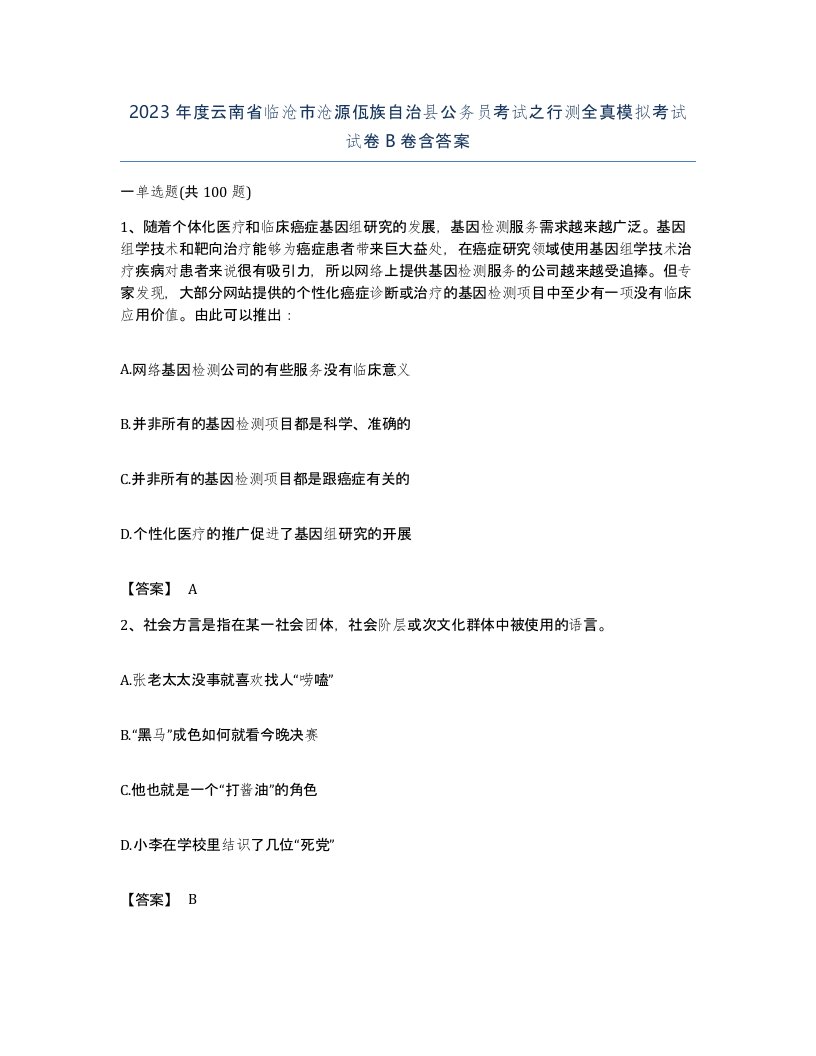 2023年度云南省临沧市沧源佤族自治县公务员考试之行测全真模拟考试试卷B卷含答案

一单选题(共100题)

1、随着个体化医疗和临床癌症基因组研究的发展，基因检测服务需求越来越广泛。基因组学技术和靶向治疗能够为癌症患者带来巨大益处，在癌症研究领域使用基因组学技术治疗疾病对患者来说很有吸引力，所以网络上提供基因检测服务的公司越来越受追捧。但专家发现，大部分网站提供的个性化癌症诊断或治疗的基因检测项目中至少有一项没有临床应用价值。由此可以推出：

A.网络基因检测公司的有些服务没有临床意义

B.并非所有的基因检测项目都是科学、准确的

C.并非所有的基因检测项目都是跟癌症有关的

D.个性化医疗的推广促进了基因组研究的开展

【答案】 A

2、社会方言是指在某一社会团体，社会阶层或次文化群体中被使用的语言。

A.张老太太没事就喜欢找人“唠嗑”

B.“黑马”成色如何就看今晚决赛

C.他也就是一个“打酱油”的角色

D.小李在学校里结识了几位“死党”

【答案】 B